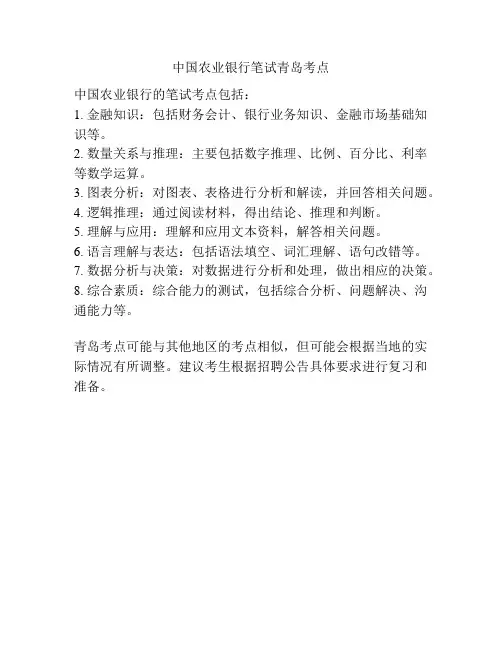 中国农业银行笔试青岛考点

中国农业银行的笔试考点包括：
1. 金融知识：包括财务会计、银行业务知识、金融市场基础知识等。
2. 数量关系与推理：主要包括数字推理、比例、百分比、利率等数学运算。
3. 图表分析：对图表、表格进行分析和解读，并回答相关问题。
4. 逻辑推理：通过阅读材料，得出结论、推理和判断。
5. 理解与应用：理解和应用文本资料，解答相关问题。
6. 语言理解与表达：包括语法填空、词汇理解、语句改错等。
7. 数据分析与决策：对数据进行分析和处理，做出相应的决策。
8. 综合素质：综合能力的测试，包括综合分析、问题解决、沟通能力等。

青岛考点可能与其他地区的考点相似，但可能会根据当地的实际情况有所调整。建议考生根据招聘公告具体要求进行复习和准备。